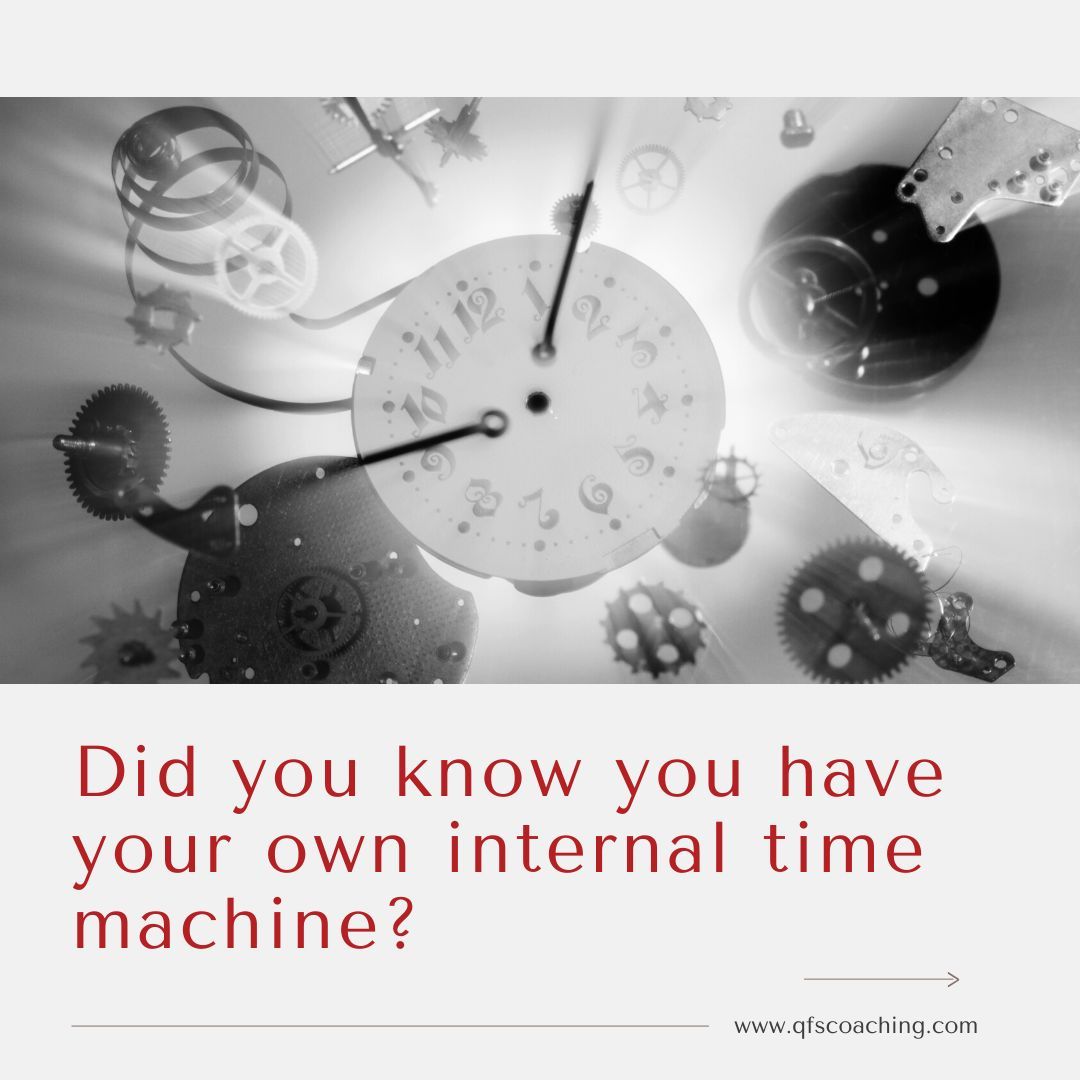 10 11 12 1 2 3 4 5 6 7 8 9

Did you know you have your own internal time machine?

www.qfscoaching.com